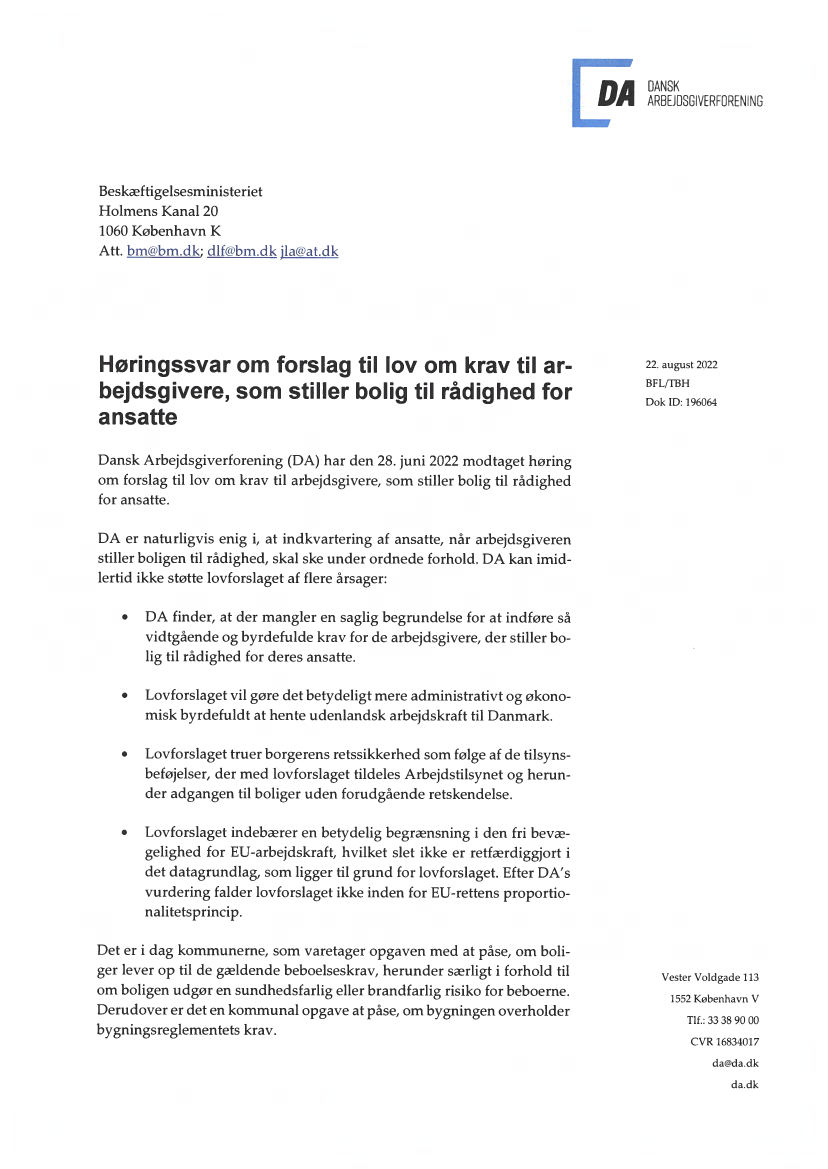 DA DANSK ARBEJDSGIVERFORENING

Beskæftigelsesministeriet
Holmens Kanal 20
1060 København K
Att. bm@bm.dk; dlf@bm.dk jla@at.dk

Høringssvar om forslag til lov om krav til arbejdsgivere, som stiller bolig til rådighed for ansatte

22. august 2022
BFL/TBH
Dok ID: 196064

Dansk Arbejdsgiverforening (DA) har den 28. juni 2022 modtaget høring om forslag til lov om krav til arbejdsgivere, som stiller bolig til rådighed for ansatte.

DA er naturligvis enig i, at indkvartering af ansatte, når arbejdsgiveren stiller boligen til rådighed, skal ske under ordnede forhold. DA kan imidlertid ikke støtte lovforslaget af flere årsager:

• DA finder, at der mangler en saglig begrundelse for at indføre så vidtgående og byrdefulde krav for de arbejdsgivere, der stiller bolig til rådighed for deres ansatte.

• Lovforslaget vil gøre det betydeligt mere administrativt og økonomisk byrdefuldt at hente udenlandsk arbejdskraft til Danmark.

• Lovforslaget truer borgerens retssikkerhed som følge af de tilsynsbeføjelser, der med lovforslaget tildeles Arbejdstilsynet og herunder adgangen til boliger uden forudgående retskendelse.

• Lovforslaget indebærer en betydelig begrænsning i den fri bevægelighed for EU-arbejdskraft, hvilket slet ikke er retfærdiggjort i det datagrundlag, som ligger til grund for lovforslaget. Efter DA's vurdering falder lovforslaget ikke inden for EU-rettens proportionalitetsprincip.

Det er i dag kommunerne, som varetager opgaven med at påse, om boliger lever op til de gældende beboelseskrav, herunder særligt i forhold til om boligen udgør en sundhedsfarlig eller brandfarlig risiko for beboerne. Derudover er det en kommunal opgave at påse, om bygningen overholder bygningsreglementets krav.

Vester Voldgade 113
1552 København V
Tlf.: 33 38 90 00
CVR 16834017
da@da.dk
da.dk